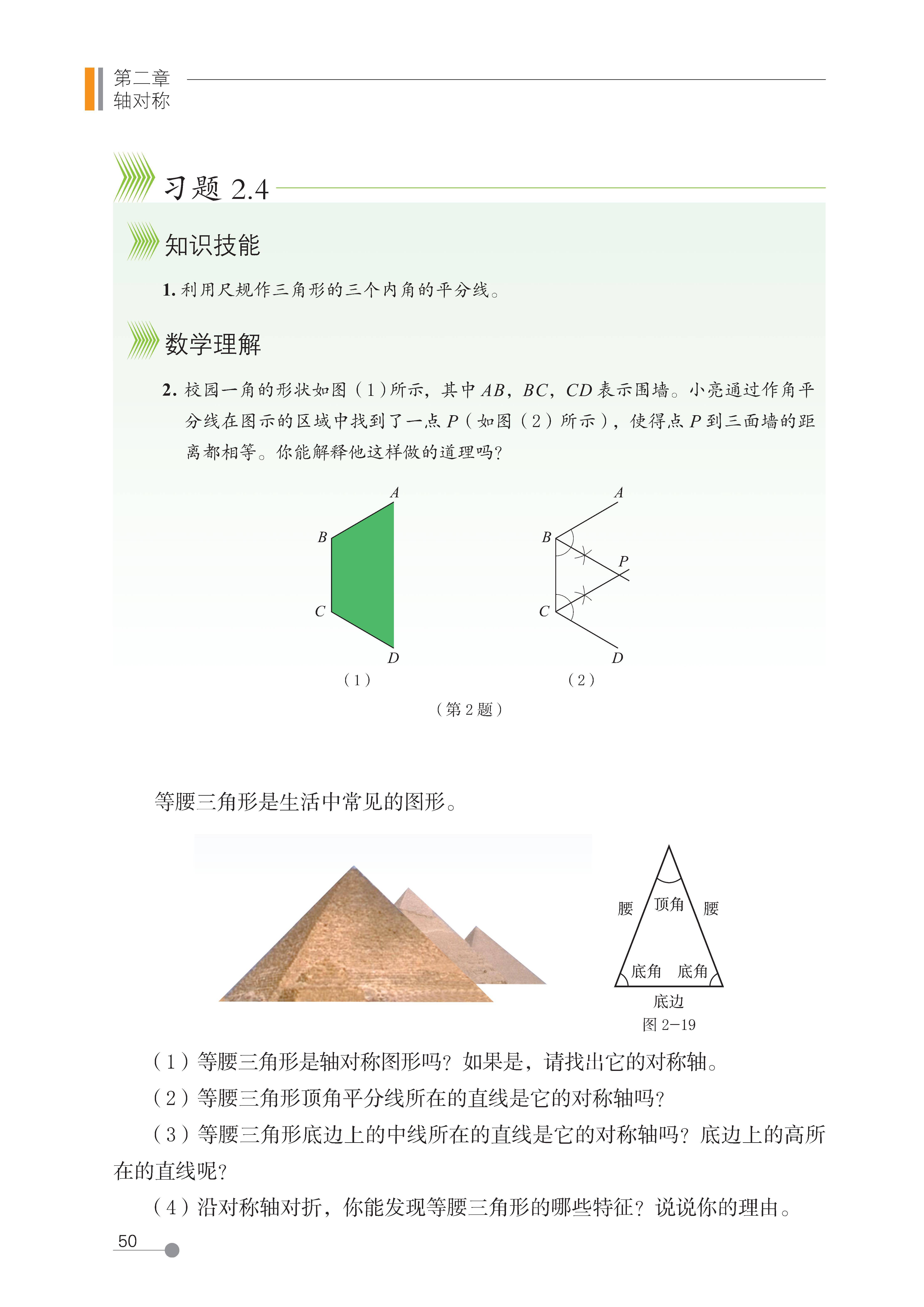 第二章
轴对称

习题 2.4

知识技能

1. 利用尺规作三角形的三个内角的平分线。

数学理解

2. 校园一角的形状如图（1）所示，其中 $AB$，$BC$，$CD$ 表示围墙。小亮通过作角平分线在图示的区域中找到了一点 $P$（如图（2）所示），使得点 $P$ 到三面墙的距离都相等。你能解释他这样做的道理吗？

A
B
C
D
（1）

A
B
P
C
D
（2）

（第 2 题）

等腰三角形是生活中常见的图形。

腰
顶角
腰
底角
底角
底边
图 2-19

（1）等腰三角形是轴对称图形吗？如果是，请找出它的对称轴。

（2）等腰三角形顶角平分线所在的直线是它的对称轴吗？

（3）等腰三角形底边上的中线所在的直线是它的对称轴吗？底边上的高所在的直线呢？

（4）沿对称轴对折，你能发现等腰三角形的哪些特征？说说你的理由。

50